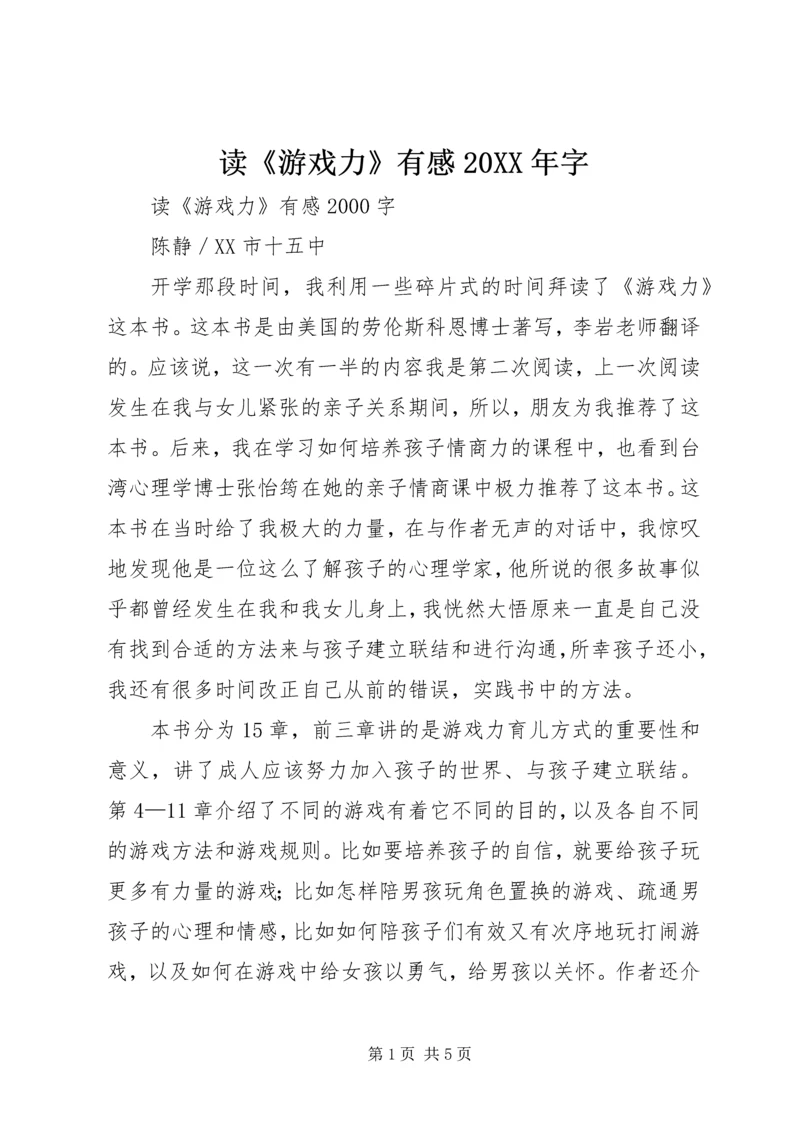 读《游戏力》有感 20XX 年字

读《游戏力》有感 2000 字

陈静 / XX 市十五中

开学那段时间，我利用一些碎片式的时间拜读了《游戏力》这本书。这本书是由美国的劳伦斯科恩博士著写，李岩老师翻译的。应该说，这一次有一半的内容我是第二次阅读，上一次阅读发生在我与女儿紧张的亲子关系期间，所以，朋友为我推荐了这本书。后来，我在学习如何培养孩子情商力的课程中，也看到台湾心理学博士张怡筠在她的亲子情商课中极力推荐了这本书。这本书在当时给了我极大的力量，在与作者无声的对话中，我惊叹地发现他是一位这么了解孩子的心理学家，他所说的很多故事似乎都曾经发生在我和我女儿身上，我恍然大悟原来一直是自己没有找到合适的方法来与孩子建立联结和进行沟通，所幸孩子还小，我还有很多时间改正自己从前的错误，实践书中的方法。

本书分为 15 章，前三章讲的是游戏力育儿方式的重要性和意义，讲了成人应该努力加入孩子的世界、与孩子建立联结。第 4—11 章介绍了不同的游戏有着它不同的目的，以及各自不同的游戏方法和游戏规则。比如要培养孩子的自信，就要给孩子玩更多有力量的游戏；比如怎样陪男孩玩角色置换的游戏、疏通男孩子的心理和情感，比如如何陪孩子们有效又有次序地玩打闹游戏，以及如何在游戏中给女孩以勇气，给男孩以关怀。作者还介

第 1 页 共 5 页